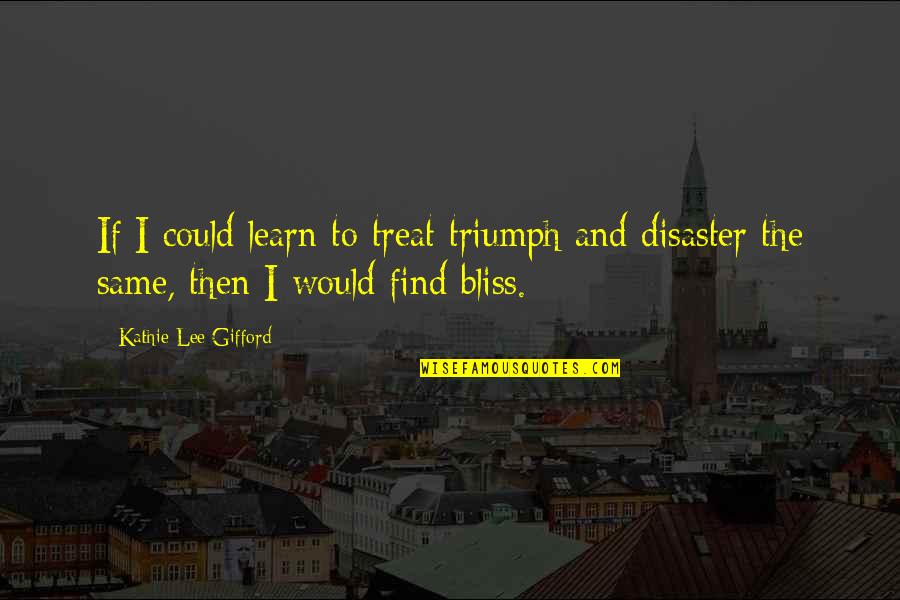 If I could learn to treat triumph and disaster the same, then I would find bliss.

Kathie Lee Gifford

WISEFAMOUSQUOTES.COM